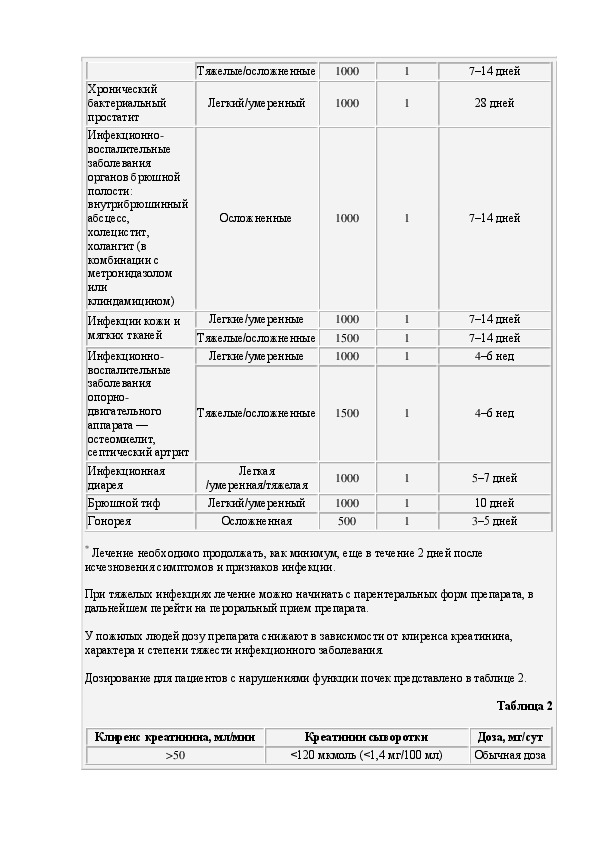 | | Тяжелые/осложненные | 1000 | 1 | 7–14 дней |
|---|---|---|---|---|
| Хронический бактериальный простатит | Легкий/умеренный | 1000 | 1 | 28 дней |
| Инфекционно-воспалительные заболевания органов брюшной полости: внутрибрюшинный абсцесс, холецистит, холангит (в комбинации с метронидазолом или клиндамицином) | Осложненные | 1000 | 1 | 7–14 дней |
| Инфекции кожи и мягких тканей | Легкие/умеренные | 1000 | 1 | 7–14 дней |
| | Тяжелые/осложненные | 1500 | 1 | 7–14 дней |
| Инфекционно-воспалительные заболевания опорно-двигательного аппарата — остеомиелит, септический артрит | Легкие/умеренные | 1000 | 1 | 4–6 нед |
| | Тяжелые/осложненные | 1500 | 1 | 4–6 нед |
| Инфекционная диарея | Легкая /умеренная/тяжелая | 1000 | 1 | 5–7 дней |
| Брюшной тиф | Легкий/умеренный | 1000 | 1 | 10 дней |
| Гонорея | Осложненная | 500 | 1 | 3–5 дней |

* Лечение необходимо продолжать, как минимум, еще в течение 2 дней после исчезновения симптомов и признаков инфекции.

При тяжелых инфекциях лечение можно начинать с парентеральных форм препарата, в дальнейшем перейти на пероральный прием препарата.

У пожилых людей дозу препарата снижают в зависимости от клиренса креатинина, характера и степени тяжести инфекционного заболевания.

Дозирование для пациентов с нарушениями функции почек представлено в таблице 2.

Таблица 2

| Клиренс креатинина, мл/мин | Креатинин сыворотки | Доза, мг/сут |
|---|---|---|
| >50 | <120 мкмоль (<1,4 мг/100 мл) | Обычная доза |